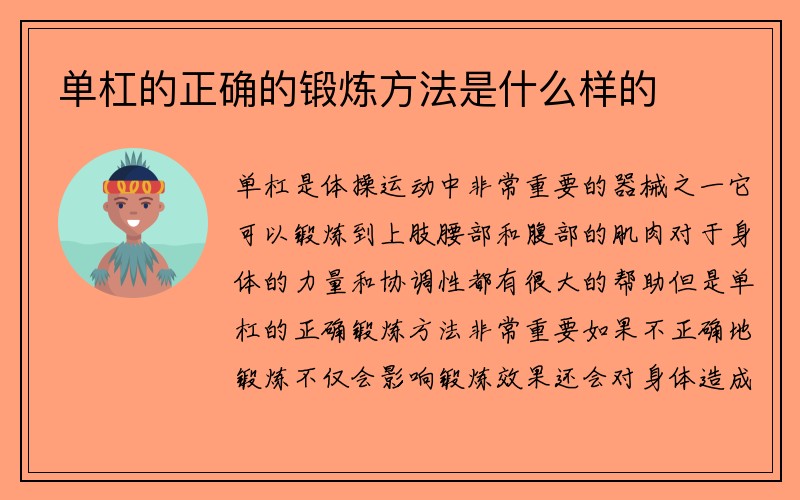 单杠的正确的锻炼方法是什么样的

单杠是体操运动中非常重要的器械之一它可以锻炼到上肢腰部和腹部的肌肉对于身体的力量和协调性都有很大的帮助但是单杠的正确锻炼方法非常重要如果不正确地锻炼不仅会影响锻炼效果还会对身体造成